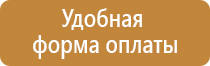 Удобная форма оплаты